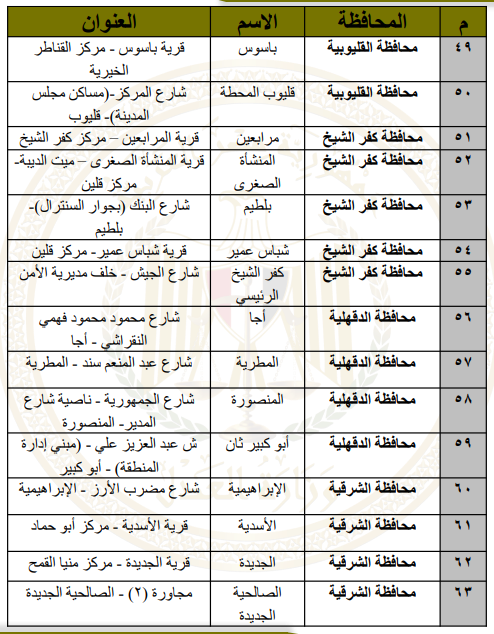 | م | المحافظة | الاسم | العنوان |
|---|---|---|---|
| ٤٩ | محافظة القليوبية | باسوس | قرية باسوس - مركز القناطر الخيرية |
| ٥٠ | محافظة القليوبية | قليوب المحطة | شارع المركز-(مساكن مجلس المدينة)- قليوب |
| ٥١ | محافظة كفر الشيخ | مرابعين | قرية المرابعين – مركز كفر الشيخ |
| ٥٢ | محافظة كفر الشيخ | المنشأة الصغرى | قرية المنشأة الصغرى – ميت الديبة- مركز قلين |
| ٥٣ | محافظة كفر الشيخ | بلطيم | شارع البنك (بجوار السنترال)- بلطيم |
| ٥٤ | محافظة كفر الشيخ | شباس عمير | قرية شباس عمير- مركز قلين |
| ٥٥ | محافظة كفر الشيخ | كفر الشيخ الرئيسي | شارع الجيش - خلف مديرية الأمن |
| ٥٦ | محافظة الدقهلية | أجا | شارع محمود محمود فهمي النقراشي - أجا |
| ٥٧ | محافظة الدقهلية | المطرية | شارع عبد المنعم سند - المطرية |
| ٥٨ | محافظة الدقهلية | المنصورة | شارع الجمهورية - ناصية شارع المدير- المنصورة |
| ٥٩ | محافظة الدقهلية | أبو كبير ثان | ش عبد العزيز علي - (مبني إدارة المنطقة) - أبو كبير |
| ٦٠ | محافظة الشرقية | الإبراهيمية | شارع مضرب الأرز - الإبراهيمية |
| ٦١ | محافظة الشرقية | الأسدية | قرية الأسدية - مركز أبو حماد |
| ٦٢ | محافظة الشرقية | الجديدة | قرية الجديدة - مركز منيا القمح |
| ٦٣ | محافظة الشرقية | الصالحية الجديدة | مجاورة (٢) - الصالحية الجديدة |